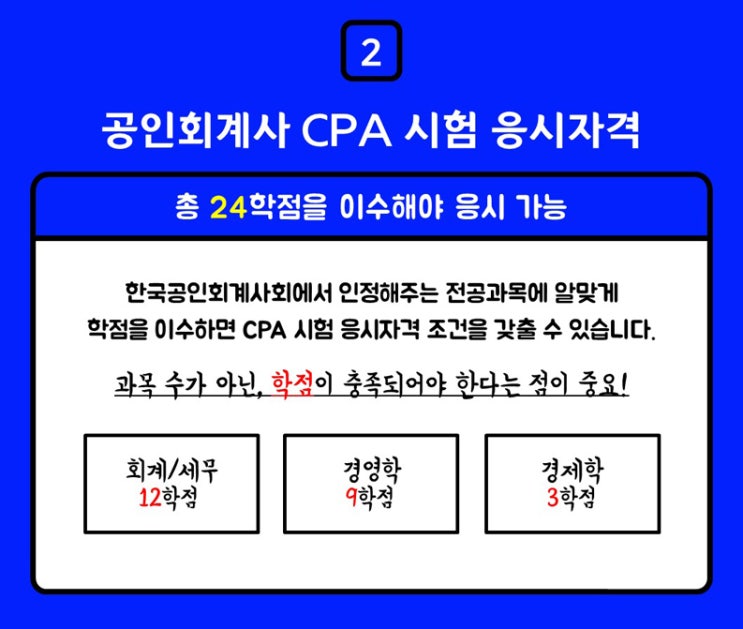 2

공인회계사 CPA 시험 응시자격

총 24학점을 이수해야 응시 가능

한국공인회계사회에서 인정해주는 전공과목에 알맞게 학점을 이수하면 CPA 시험 응시자격 조건을 갖출 수 있습니다.

과목 수가 아닌, 학점이 충족되어야 한다는 점이 중요!

회계/세무
12학점

경영학
9학점

경제학
3학점